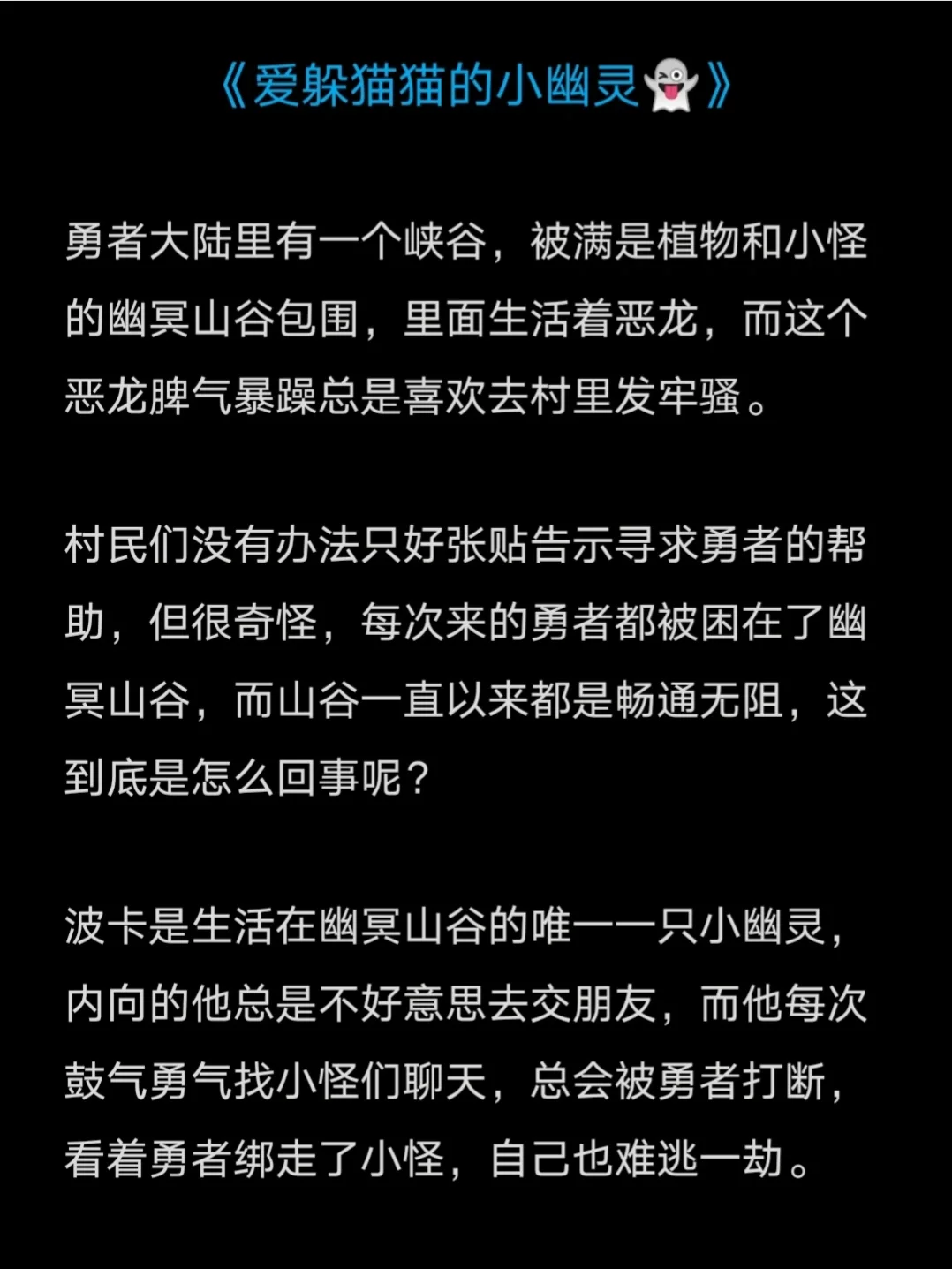 《爱躲猫猫的小幽灵👻》

勇者大陆里有一个峡谷，被满是植物和小怪的幽冥山谷包围，里面生活着恶龙，而这个恶龙脾气暴躁总是喜欢去村里发牢骚。

村民们没有办法只好张贴告示寻求勇者的帮助，但很奇怪，每次来的勇者都被困在了幽冥山谷，而山谷一直以来都是畅通无阻，这到底是怎么回事呢？

波卡是生活在幽冥山谷的唯一一只小幽灵，内向的他总是不好意思去交朋友，而他每次鼓气勇气找小怪们聊天，总会被勇者打断，看着勇者绑走了小怪，自己也难逃一劫。